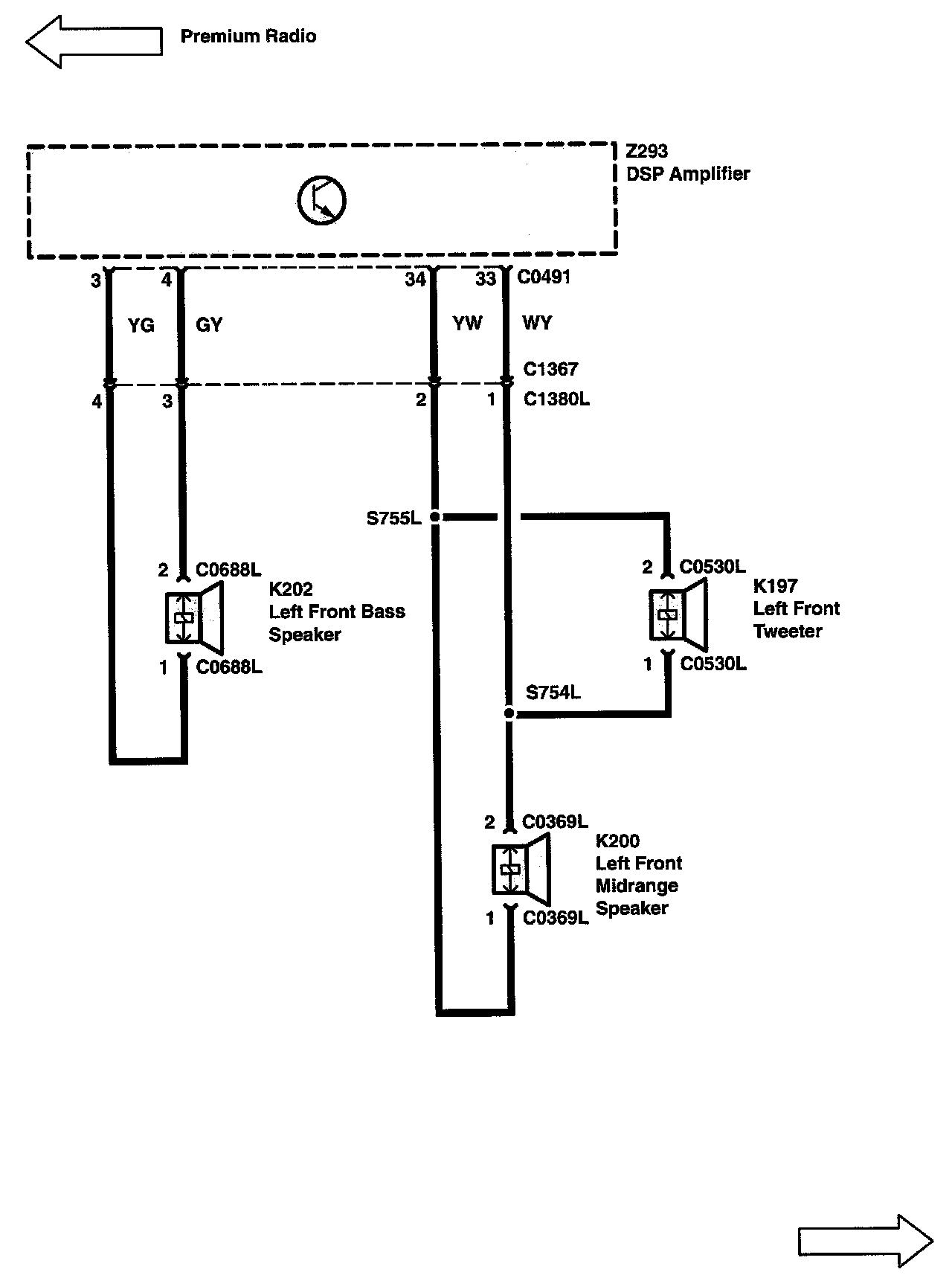 Premium Radio

Z293
DSP Amplifier

3 4 34 33 C0491

YG GY YW WY

C1367
4 3 2 1 C1380L

S755L

2 C0688L
K202
Left Front Bass Speaker
1 C0688L

2 C0530L
K197
Left Front Tweeter
1 C0530L

S754L

2 C0369L
K200
Left Front Midrange Speaker
1 C0369L